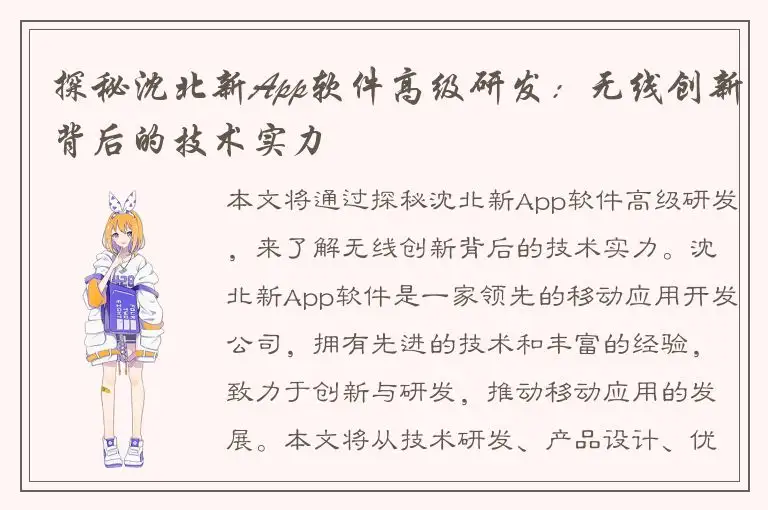 探秘沈北新App软件高级研发：无线创新背后的技术实力

本文将通过探秘沈北新App软件高级研发，来了解无线创新背后的技术实力。沈北新App软件是一家领先的移动应用开发公司，拥有先进的技术和丰富的经验，致力于创新与研发，推动移动应用的发展。本文将从技术研发、产品设计、优